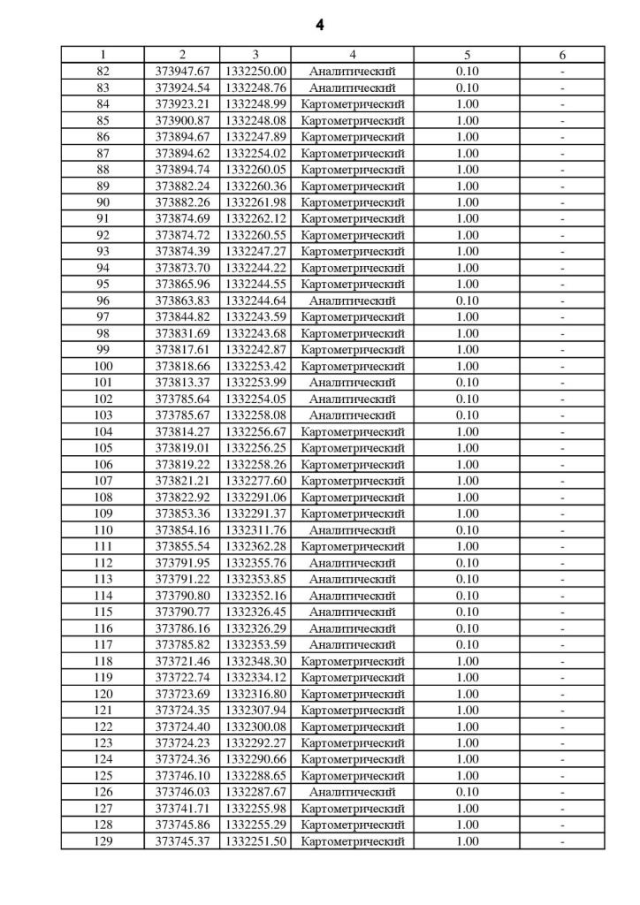 4

| 1 | 2 | 3 | 4 | 5 | 6 |
|---|---|---|---|---|---|
| 82 | 373947.67 | 1332250.00 | Аналитический | 0.10 | - |
| 83 | 373924.54 | 1332248.76 | Аналитический | 0.10 | - |
| 84 | 373923.21 | 1332248.99 | Картометрический | 1.00 | - |
| 85 | 373900.87 | 1332248.08 | Картометрический | 1.00 | - |
| 86 | 373894.67 | 1332247.89 | Картометрический | 1.00 | - |
| 87 | 373894.62 | 1332254.02 | Картометрический | 1.00 | - |
| 88 | 373894.74 | 1332260.05 | Картометрический | 1.00 | - |
| 89 | 373882.24 | 1332260.36 | Картометрический | 1.00 | - |
| 90 | 373882.26 | 1332261.98 | Картометрический | 1.00 | - |
| 91 | 373874.69 | 1332262.12 | Картометрический | 1.00 | - |
| 92 | 373874.72 | 1332260.55 | Картометрический | 1.00 | - |
| 93 | 373874.39 | 1332247.27 | Картометрический | 1.00 | - |
| 94 | 373873.70 | 1332244.22 | Картометрический | 1.00 | - |
| 95 | 373865.96 | 1332244.55 | Картометрический | 1.00 | - |
| 96 | 373863.83 | 1332244.64 | Аналитический | 0.10 | - |
| 97 | 373844.82 | 1332243.59 | Картометрический | 1.00 | - |
| 98 | 373831.69 | 1332243.68 | Картометрический | 1.00 | - |
| 99 | 373817.61 | 1332242.87 | Картометрический | 1.00 | - |
| 100 | 373818.66 | 1332253.42 | Картометрический | 1.00 | - |
| 101 | 373813.37 | 1332253.99 | Аналитический | 0.10 | - |
| 102 | 373785.64 | 1332254.05 | Аналитический | 0.10 | - |
| 103 | 373785.67 | 1332258.08 | Аналитический | 0.10 | - |
| 104 | 373814.27 | 1332256.67 | Картометрический | 1.00 | - |
| 105 | 373819.01 | 1332256.25 | Картометрический | 1.00 | - |
| 106 | 373819.22 | 1332258.26 | Картометрический | 1.00 | - |
| 107 | 373821.21 | 1332277.60 | Картометрический | 1.00 | - |
| 108 | 373822.92 | 1332291.06 | Картометрический | 1.00 | - |
| 109 | 373853.36 | 1332291.37 | Картометрический | 1.00 | - |
| 110 | 373854.16 | 1332311.76 | Аналитический | 0.10 | - |
| 111 | 373855.54 | 1332362.28 | Картометрический | 1.00 | - |
| 112 | 373791.95 | 1332355.76 | Аналитический | 0.10 | - |
| 113 | 373791.22 | 1332353.85 | Аналитический | 0.10 | - |
| 114 | 373790.80 | 1332352.16 | Аналитический | 0.10 | - |
| 115 | 373790.77 | 1332326.45 | Аналитический | 0.10 | - |
| 116 | 373786.16 | 1332326.29 | Аналитический | 0.10 | - |
| 117 | 373785.82 | 1332353.59 | Аналитический | 0.10 | - |
| 118 | 373721.46 | 1332348.30 | Картометрический | 1.00 | - |
| 119 | 373722.74 | 1332334.12 | Картометрический | 1.00 | - |
| 120 | 373723.69 | 1332316.80 | Картометрический | 1.00 | - |
| 121 | 373724.35 | 1332307.94 | Картометрический | 1.00 | - |
| 122 | 373724.40 | 1332300.08 | Картометрический | 1.00 | - |
| 123 | 373724.23 | 1332292.27 | Картометрический | 1.00 | - |
| 124 | 373724.36 | 1332290.66 | Картометрический | 1.00 | - |
| 125 | 373746.10 | 1332288.65 | Картометрический | 1.00 | - |
| 126 | 373746.03 | 1332287.67 | Аналитический | 0.10 | - |
| 127 | 373741.71 | 1332255.98 | Картометрический | 1.00 | - |
| 128 | 373745.86 | 1332255.29 | Картометрический | 1.00 | - |
| 129 | 373745.37 | 1332251.50 | Картометрический | 1.00 | - |